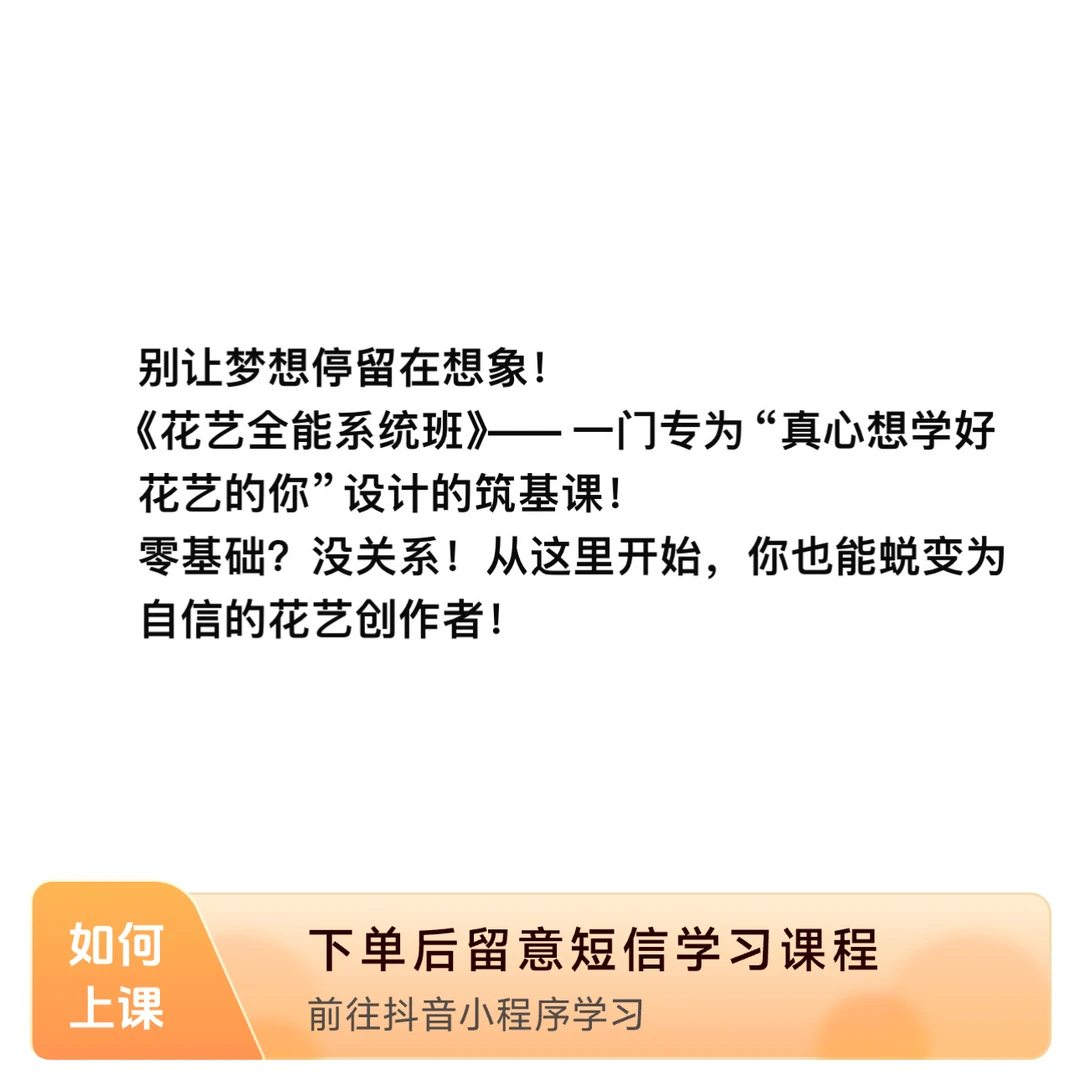 别让梦想停留在想象！
《花艺全能系统班》—— 一门专为“真心想学好花艺的你”设计的筑基课！
零基础？没关系！从这里开始，你也能蜕变为自信的花艺创作者！

如何上课

下单后留意短信学习课程
前往抖音小程序学习